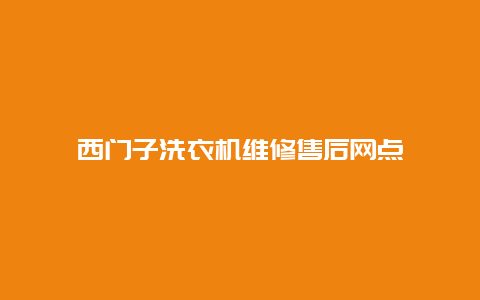 西门子洗衣机维修售后网点